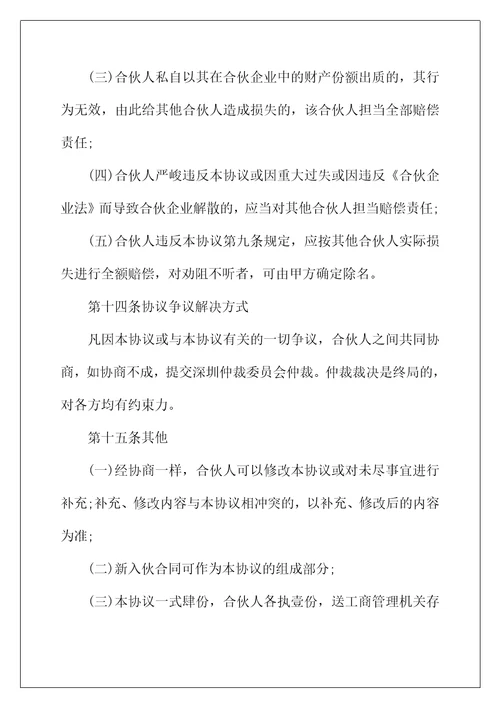 (三)合伙人私自以其在合伙企业中的财产份额出质的，其行为无效，由此给其他合伙人造成损失的，该合伙人担当全部赔偿责任;

(四)合伙人严峻违反本协议或因重大过失或因违反《合伙企业法》而导致合伙企业解散的，应当对其他合伙人担当赔偿责任;

(五)合伙人违反本协议第九条规定，应按其他合伙人实际损失进行全额赔偿，对劝阻不听者，可由甲方确定除名。

第十四条协议争议解决方式

凡因本协议或与本协议有关的一切争议，合伙人之间共同协商，如协商不成，提交深圳仲裁委员会仲裁。仲裁裁决是终局的，对各方均有约束力。

第十五条其他

(一)经协商一样，合伙人可以修改本协议或对未尽事宜进行补充;补充、修改内容与本协议相冲突的，以补充、修改后的内容为准;

(二)新入伙合同可作为本协议的组成部分;

(三)本协议一式肆份，合伙人各执壹份，送工商管理机关存